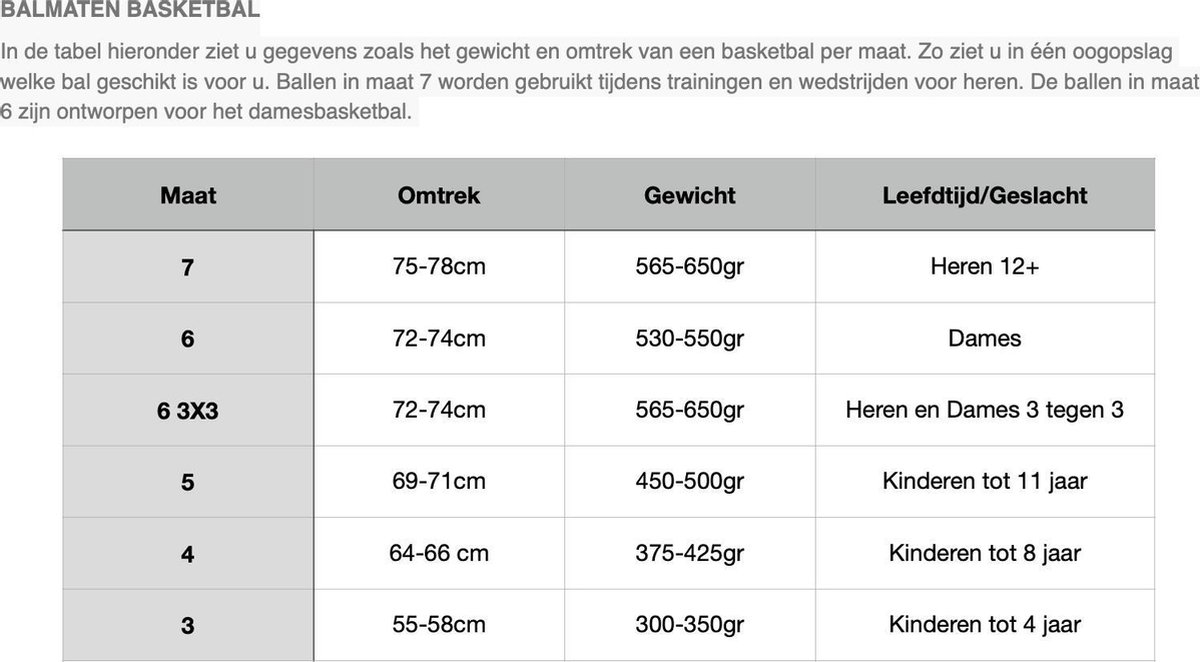 BALMATEN BASKETBAL

In de tabel hieronder ziet u gegevens zoals het gewicht en omtrek van een basketbal per maat. Zo ziet u in één oogopslag welke bal geschikt is voor u. Ballen in maat 7 worden gebruikt tijdens trainingen en wedstrijden voor heren. De ballen in maat 6 zijn ontworpen voor het damesbasketbal.

| Maat | Omtrek | Gewicht | Leefdtijd/Geslacht |
|---|---|---|---|
| 7 | 75-78cm | 565-650gr | Heren 12+ |
| 6 | 72-74cm | 530-550gr | Dames |
| 6 3X3 | 72-74cm | 565-650gr | Heren en Dames 3 tegen 3 |
| 5 | 69-71cm | 450-500gr | Kinderen tot 11 jaar |
| 4 | 64-66 cm | 375-425gr | Kinderen tot 8 jaar |
| 3 | 55-58cm | 300-350gr | Kinderen tot 4 jaar |